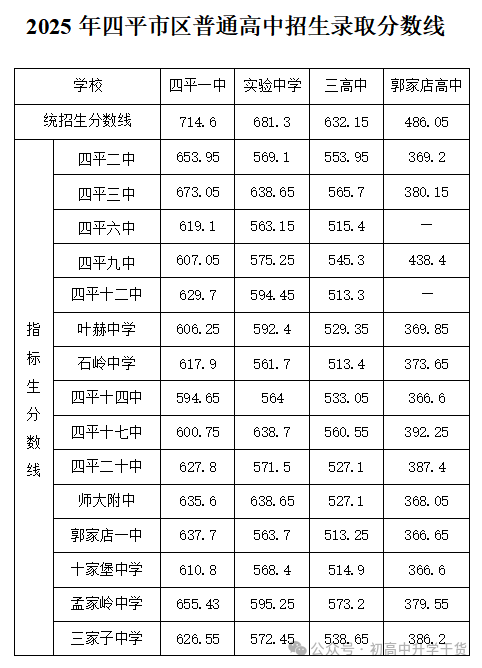 2025 年四平市区普通高中招生录取分数线

| 学校 | | 四平一中 | 实验中学 | 三高中 | 郭家店高中 |
|---|---|---|---|---|---|
| 统招生分数线 | | 714.6 | 681.3 | 632.15 | 486.05 |
| 指标生分数线 | 四平二中 | 653.95 | 569.1 | 553.95 | 369.2 |
| | 四平三中 | 673.05 | 638.65 | 565.7 | 380.15 |
| | 四平六中 | 619.1 | 563.15 | 515.4 | — |
| | 四平九中 | 607.05 | 575.25 | 545.3 | 438.4 |
| | 四平十二中 | 629.7 | 594.45 | 513.3 | — |
| | 叶赫中学 | 606.25 | 592.4 | 529.35 | 369.85 |
| | 石岭中学 | 617.9 | 561.7 | 513.4 | 373.65 |
| | 四平十四中 | 594.65 | 564 | 533.05 | 366.6 |
| | 四平十七中 | 600.75 | 638.7 | 560.55 | 392.25 |
| | 四平二十中 | 627.8 | 571.5 | 527.1 | 387.4 |
| | 师大附中 | 635.6 | 638.65 | 527.1 | 368.05 |
| | 郭家店一中 | 637.7 | 563.7 | 513.25 | 366.65 |
| | 十家堡中学 | 610.8 | 568.4 | 514.9 | 366.6 |
| | 孟家岭中学 | 655.43 | 595.25 | 573.2 | 379.55 |
| | 三家子中学 | 626.55 | 572.45 | 538.65 | 386.2 |

公众号 · 初高中升学干货